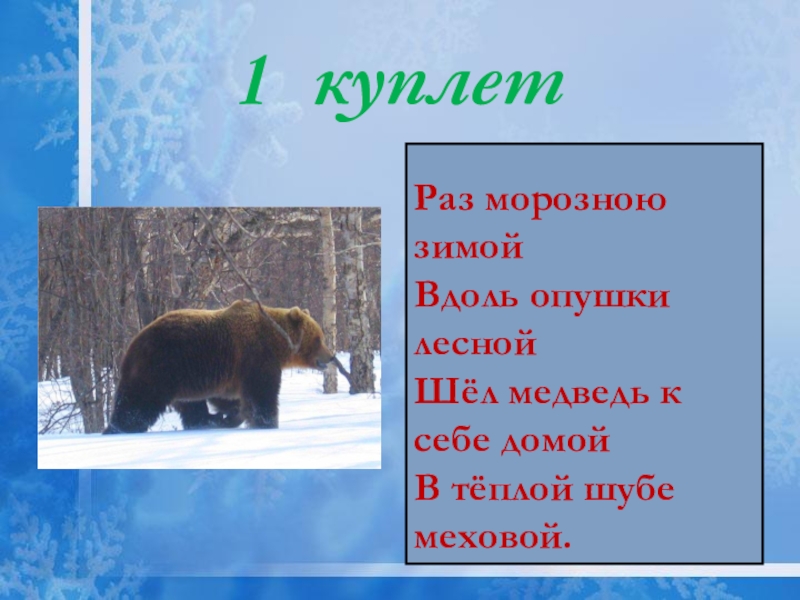 1 куплет

Раз морозною зимой
Вдоль опушки лесной
Шёл медведь к себе домой
В тёплой шубе меховой.